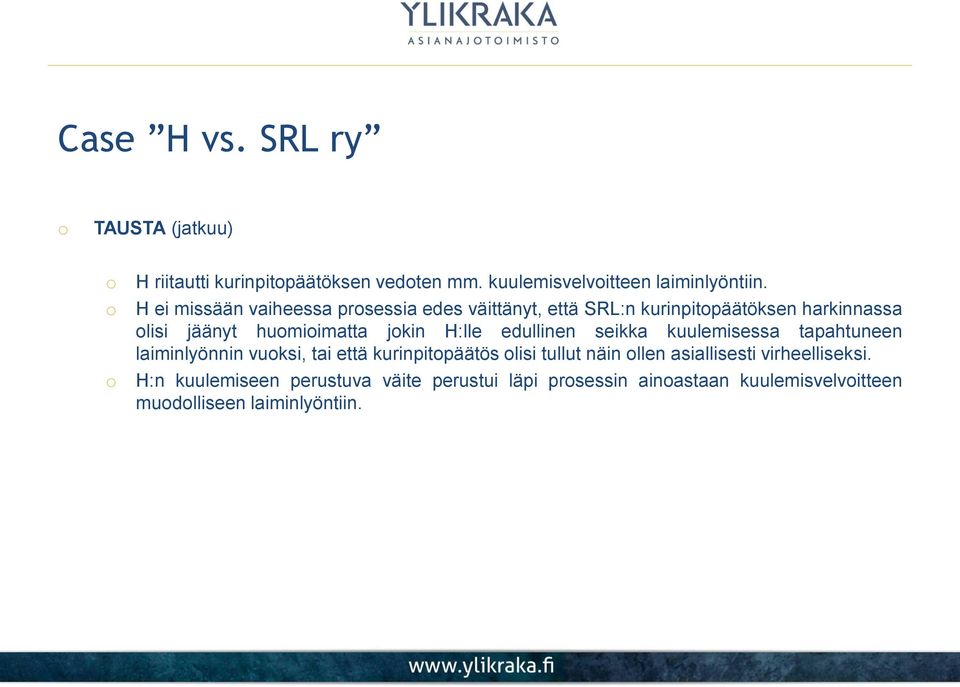 YLIKRAKA
ASIANAJOTOIMISTO

Case ”H vs. SRL ry”

o TAUSTA (jatkuu)

o H riitautti kurinpitopäätöksen vedoten mm. kuulemisvelvoitteen laiminlyöntiin.

o H ei missään vaiheessa prosessia edes väittänyt, että SRL:n kurinpitopäätöksen harkinnassa olisi jäänyt huomioimatta jokin H:lle edullinen seikka kuulemisessa tapahtuneen laiminlyönnin vuoksi, tai että kurinpitopäätös olisi tullut näin ollen asiallisesti virheelliseksi.

o H:n kuulemiseen perustuva väite perustui läpi prosessin ainoastaan kuulemisvelvoitteen muodolliseen laiminlyöntiin.

www.ylikraka.fi